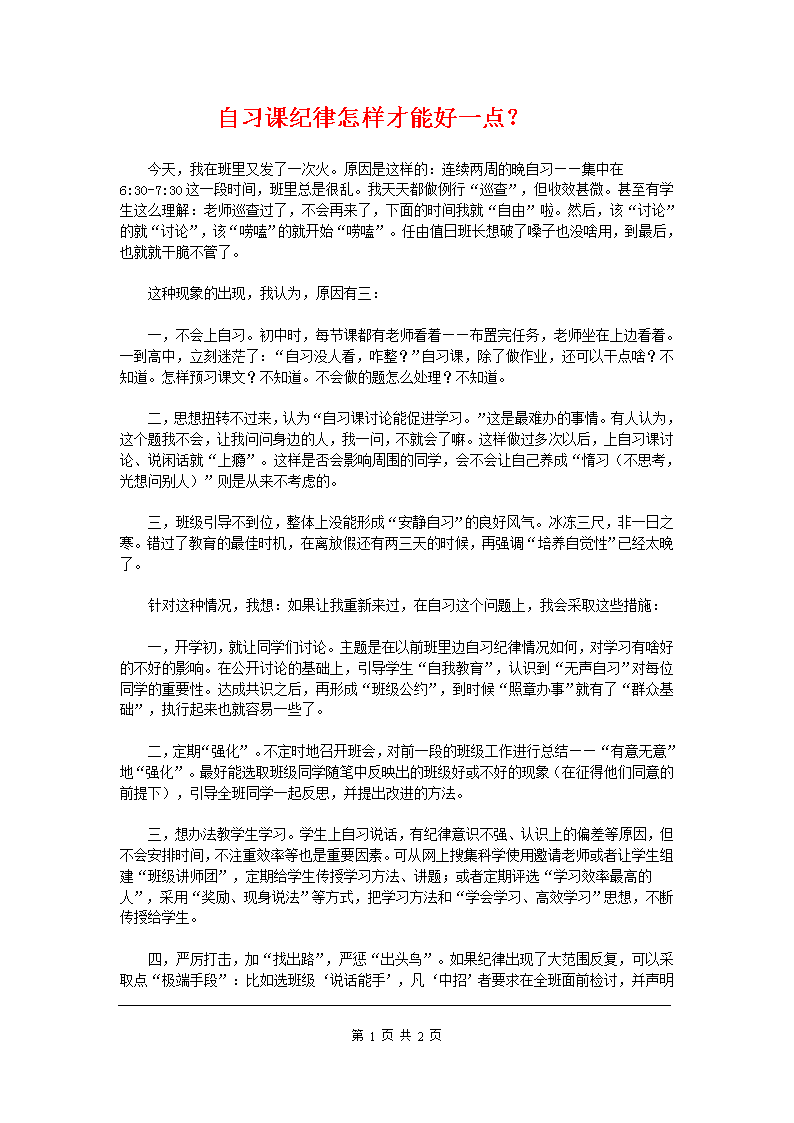 自习课纪律怎样才能好一点？

今天，我在班里又发了一次火。原因是这样的：连续两周的晚自习——集中在6:30-7:30这一段时间，班里总是很乱。我天天都做例行“巡查”，但收效甚微。甚至有学生这么理解：老师巡查过了，不会再来了，下面的时间我就“自由”啦。然后，该“讨论”的就“讨论”，该“唠嗑”的就开始“唠嗑”。任由值日班长想破了嗓子也没啥用，到最后，也就就干脆不管了。

这种现象的出现，我认为，原因有三：

一，不会上自习。初中时，每节课都有老师看着——布置完任务，老师坐在上边看着。一到高中，立刻迷茫了：“自习没人看，咋整？”自习课，除了做作业，还可以干点啥？不知道。怎样预习课文？不知道。不会做的题怎么处理？不知道。

二，思想扭转不过来，认为“自习课讨论能促进学习。”这是最难办的事情。有人认为，这个题我不会，让我问问身边的人，我一问，不就会了嘛。这样做过多次以后，上自习课讨论、说闲话就“上瘾”。这样是否会影响周围的同学，会不会让自己养成“惰习（不思考，光想问别人）”则是从来不考虑的。

三，班级引导不到位，整体上没能形成“安静自习”的良好风气。冰冻三尺，非一日之寒。错过了教育的最佳时机，在离放假还有两三天的时候，再强调“培养自觉性”已经太晚了。

针对这种情况，我想：如果让我重新来过，在自习这个问题上，我会采取这些措施：

一，开学初，就让同学们讨论。主题是在以前班里边自习纪律情况如何，对学习有啥好的不好的影响。在公开讨论的基础上，引导学生“自我教育”，认识到“无声自习”对每位同学的重要性。达成共识之后，再形成“班级公约”，到时候“照章办事”就有了“群众基础”，执行起来也就容易一些了。

二，定期“强化”。不定时地召开班会，对前一段的班级工作进行总结——“有意无意”地“强化”。最好能选取班级同学随笔中反映出的班级好或不好的现象（在征得他们同意的前提下），引导全班同学一起反思，并提出改进的方法。

三，想办法教学生学习。学生上自习说话，有纪律意识不强、认识上的偏差等原因，但不会安排时间，不注重效率等也是重要因素。可从网上搜集科学使用邀请老师或者让学生组建“班级讲师团”，定期给学生传授学习方法、讲题；或者定期评选“学习效率最高的人”，采用“奖励、现身说法”等方式，把学习方法和“学会学习、高效学习”思想，不断传授给学生。

四，严厉打击，加“找出路”，严惩“出头鸟”。如果纪律出现了大范围反复，可以采取点“极端手段”：比如选班级‘说话能手’，凡‘中招’者要求在全班面前检讨，并声明

第 1 页 共 2 页